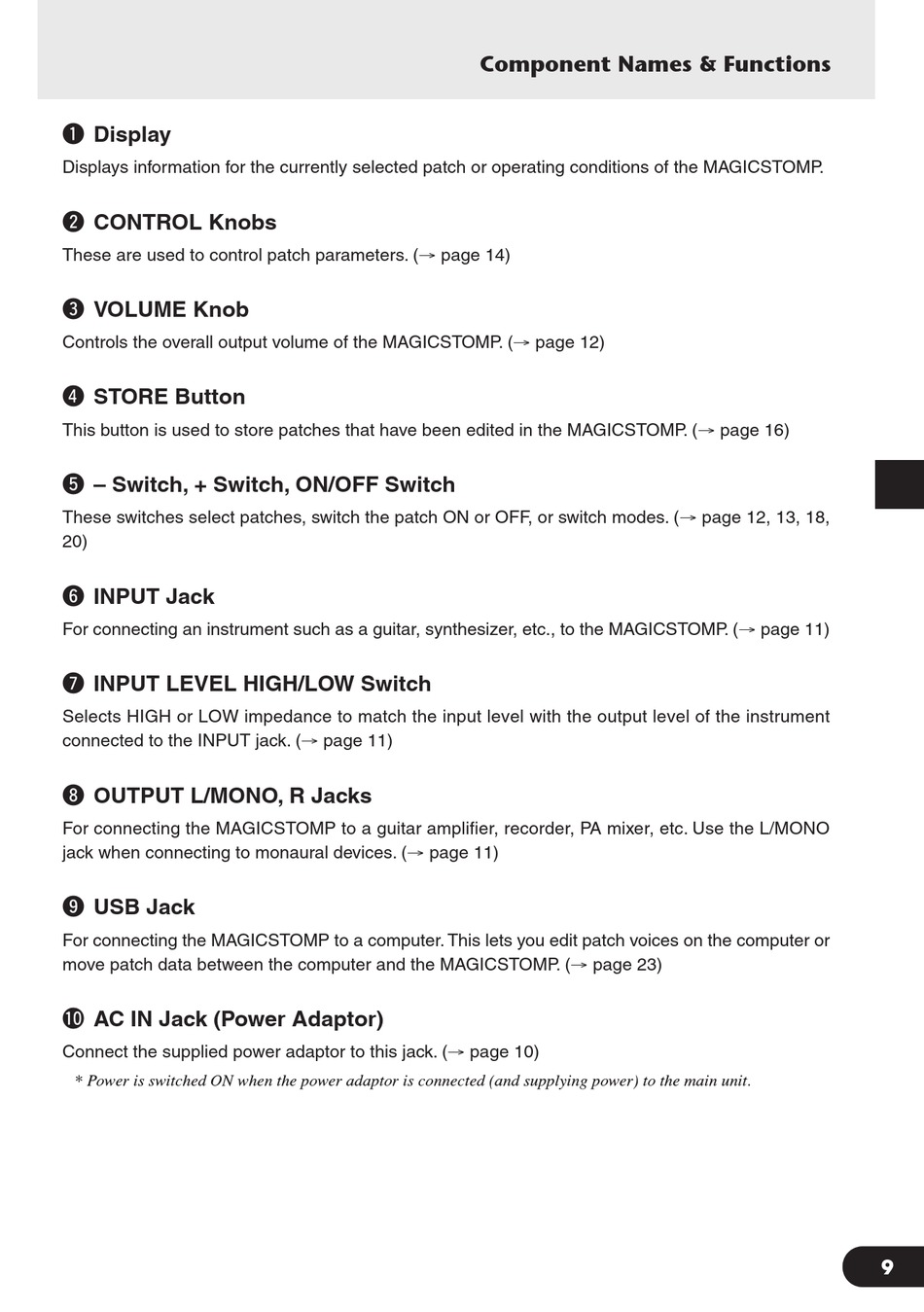 Component Names & Functions

❶ Display

Displays information for the currently selected patch or operating conditions of the MAGICSTOMP.

❷ CONTROL Knobs

These are used to control patch parameters. (→ page 14)

❸ VOLUME Knob

Controls the overall output volume of the MAGICSTOMP. (→ page 12)

❹ STORE Button

This button is used to store patches that have been edited in the MAGICSTOMP. (→ page 16)

❺ – Switch, + Switch, ON/OFF Switch

These switches select patches, switch the patch ON or OFF, or switch modes. (→ page 12, 13, 18, 20)

❻ INPUT Jack

For connecting an instrument such as a guitar, synthesizer, etc., to the MAGICSTOMP. (→ page 11)

❼ INPUT LEVEL HIGH/LOW Switch

Selects HIGH or LOW impedance to match the input level with the output level of the instrument connected to the INPUT jack. (→ page 11)

❽ OUTPUT L/MONO, R Jacks

For connecting the MAGICSTOMP to a guitar amplifier, recorder, PA mixer, etc. Use the L/MONO jack when connecting to monaural devices. (→ page 11)

❾ USB Jack

For connecting the MAGICSTOMP to a computer. This lets you edit patch voices on the computer or move patch data between the computer and the MAGICSTOMP. (→ page 23)

❿ AC IN Jack (Power Adaptor)

Connect the supplied power adaptor to this jack. (→ page 10)

* Power is switched ON when the power adaptor is connected (and supplying power) to the main unit.

9